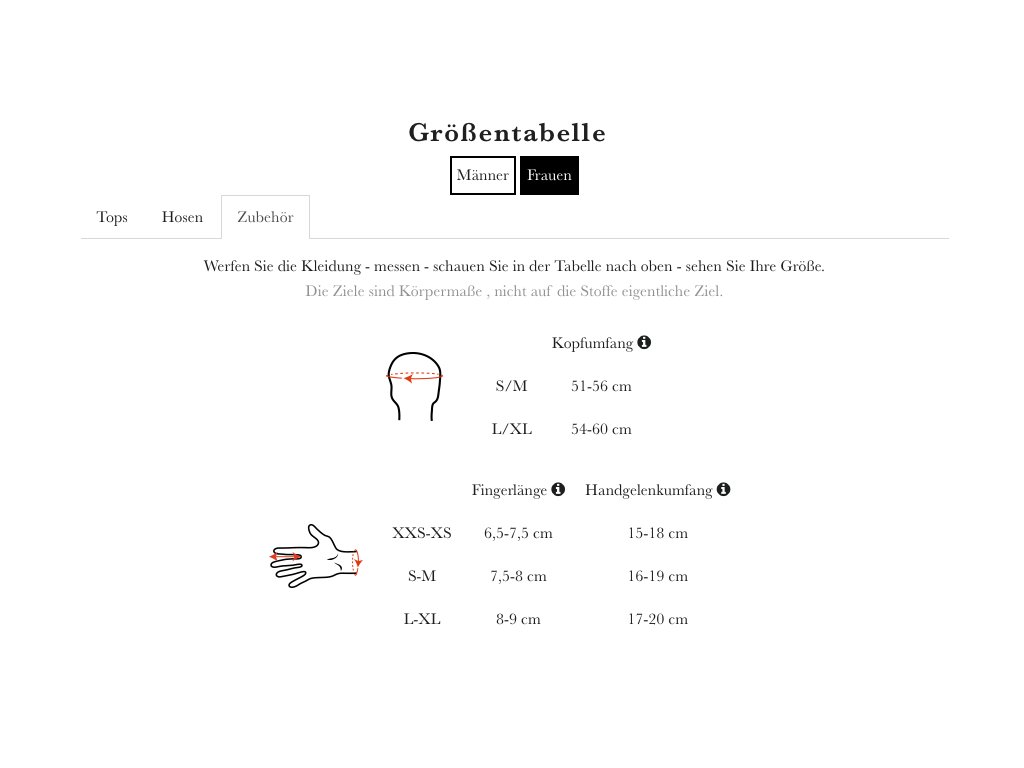 Größentabelle

Männer Frauen

Tops Hosen Zubehör

Werfen Sie die Kleidung - messen - schauen Sie in der Tabelle nach oben - sehen Sie Ihre Größe.
Die Ziele sind Körpermaße , nicht auf die Stoffe eigentliche Ziel.

| | Kopfumfang |
|---|---|
| S/M | 51-56 cm |
| L/XL | 54-60 cm |

| | Fingerlänge | Handgelenkumfang |
|---|---|---|
| XXS-XS | 6,5-7,5 cm | 15-18 cm |
| S-M | 7,5-8 cm | 16-19 cm |
| L-XL | 8-9 cm | 17-20 cm |